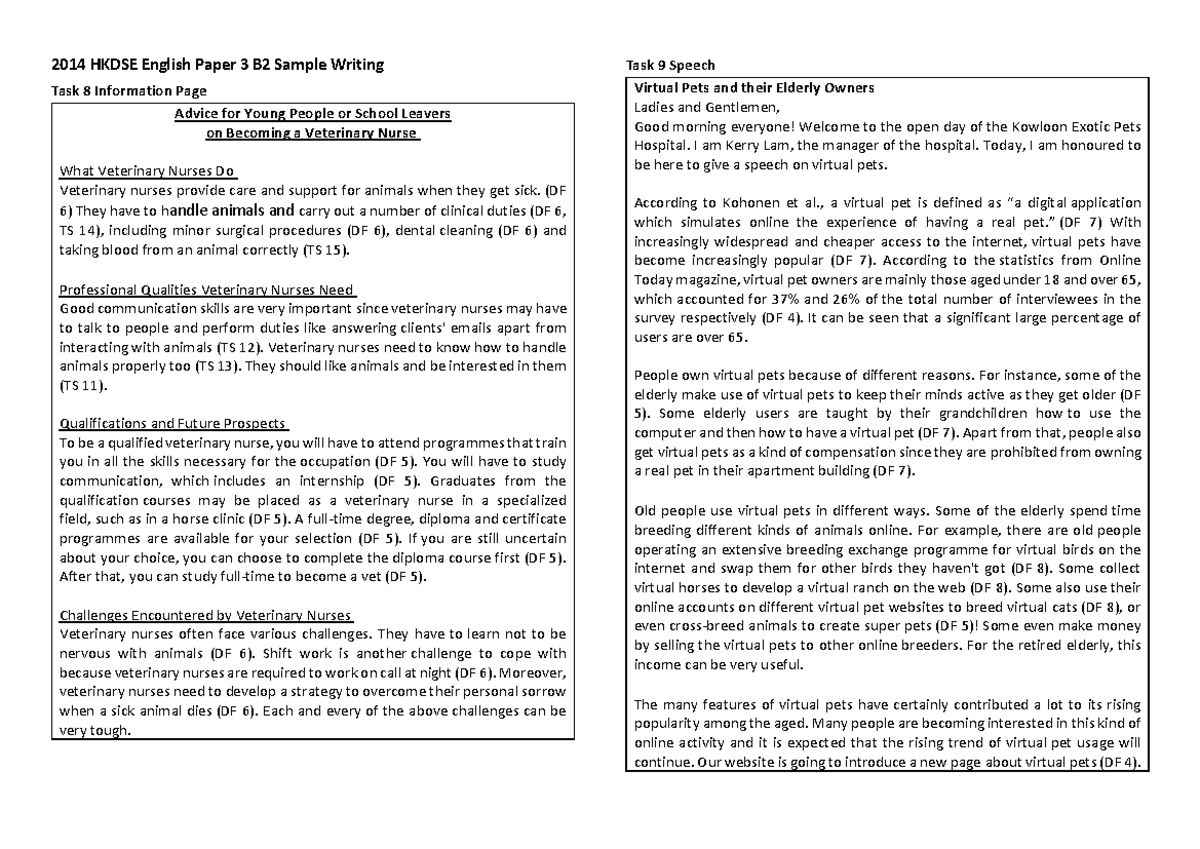 2014 HKDSE English Paper 3 B2 Sample Writing

Task 8 Information Page

Advice for Young People or School Leavers
on Becoming a Veterinary Nurse

What Veterinary Nurses Do
Veterinary nurses provide care and support for animals when they get sick. (DF 6) They have to handle animals and carry out a number of clinical duties (DF 6, TS 14), including minor surgical procedures (DF 6), dental cleaning (DF 6) and taking blood from an animal correctly (TS 15).

Professional Qualities Veterinary Nurses Need
Good communication skills are very important since veterinary nurses may have to talk to people and perform duties like answering clients' emails apart from interacting with animals (TS 12). Veterinary nurses need to know how to handle animals properly too (TS 13). They should like animals and be interested in them (TS 11).

Qualifications and Future Prospects
To be a qualified veterinary nurse, you will have to attend programmes that train you in all the skills necessary for the occupation (DF 5). You will have to study communication, which includes an internship (DF 5). Graduates from the qualification courses may be placed as a veterinary nurse in a specialized field, such as in a horse clinic (DF 5). A full-time degree, diploma and certificate programmes are available for your selection (DF 5). If you are still uncertain about your choice, you can choose to complete the diploma course first (DF 5). After that, you can study full-time to become a vet (DF 5).

Challenges Encountered by Veterinary Nurses
Veterinary nurses often face various challenges. They have to learn not to be nervous with animals (DF 6). Shift work is another challenge to cope with because veterinary nurses are required to work on call at night (DF 6). Moreover, veterinary nurses need to develop a strategy to overcome their personal sorrow when a sick animal dies (DF 6). Each and every of the above challenges can be very tough.

Task 9 Speech

Virtual Pets and their Elderly Owners
Ladies and Gentlemen,
Good morning everyone! Welcome to the open day of the Kowloon Exotic Pets Hospital. I am Kerry Lam, the manager of the hospital. Today, I am honoured to be here to give a speech on virtual pets.

According to Kohonen et al., a virtual pet is defined as "a digital application which simulates online the experience of having a real pet." (DF 7) With increasingly widespread and cheaper access to the internet, virtual pets have become increasingly popular (DF 7). According to the statistics from Online Today magazine, virtual pet owners are mainly those aged under 18 and over 65, which accounted for 37% and 26% of the total number of interviewees in the survey respectively (DF 4). It can be seen that a significant large percentage of users are over 65.

People own virtual pets because of different reasons. For instance, some of the elderly make use of virtual pets to keep their minds active as they get older (DF 5). Some elderly users are taught by their grandchildren how to use the computer and then how to have a virtual pet (DF 7). Apart from that, people also get virtual pets as a kind of compensation since they are prohibited from owning a real pet in their apartment building (DF 7).

Old people use virtual pets in different ways. Some of the elderly spend time breeding different kinds of animals online. For example, there are old people operating an extensive breeding exchange programme for virtual birds on the internet and swap them for other birds they haven't got (DF 8). Some collect virtual horses to develop a virtual ranch on the web (DF 8). Some also use their online accounts on different virtual pet websites to breed virtual cats (DF 8), or even cross-breed animals to create super pets (DF 5)! Some even make money by selling the virtual pets to other online breeders. For the retired elderly, this income can be very useful.

The many features of virtual pets have certainly contributed a lot to its rising popularity among the aged. Many people are becoming interested in this kind of online activity and it is expected that the rising trend of virtual pet usage will continue. Our website is going to introduce a new page about virtual pets (DF 4).